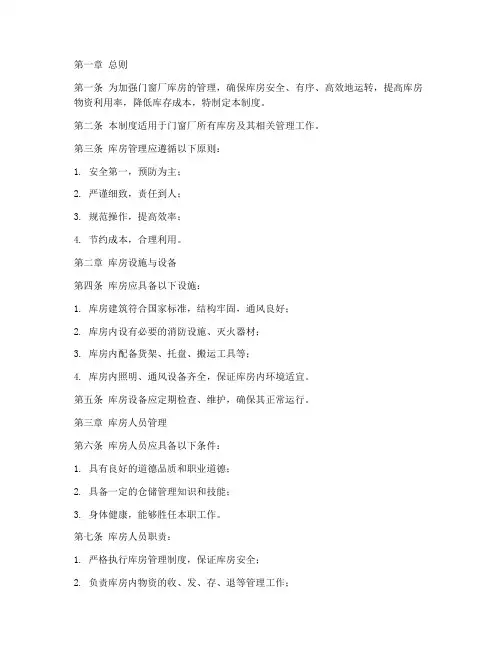 第一章 总则

第一条 为加强门窗厂库房的管理，确保库房安全、有序、高效地运转，提高库房物资利用率，降低库存成本，特制定本制度。

第二条 本制度适用于门窗厂所有库房及其相关管理工作。

第三条 库房管理应遵循以下原则：

1. 安全第一，预防为主；

2. 严谨细致，责任到人；

3. 规范操作，提高效率；

4. 节约成本，合理利用。

第二章 库房设施与设备

第四条 库房应具备以下设施：

1. 库房建筑符合国家标准，结构牢固，通风良好；

2. 库房内设有必要的消防设施、灭火器材；

3. 库房内配备货架、托盘、搬运工具等；

4. 库房内照明、通风设备齐全，保证库房内环境适宜。

第五条 库房设备应定期检查、维护，确保其正常运行。

第三章 库房人员管理

第六条 库房人员应具备以下条件：

1. 具有良好的道德品质和职业道德；

2. 具备一定的仓储管理知识和技能；

3. 身体健康，能够胜任本职工作。

第七条 库房人员职责：

1. 严格执行库房管理制度，保证库房安全；

2. 负责库房内物资的收、发、存、退等管理工作；